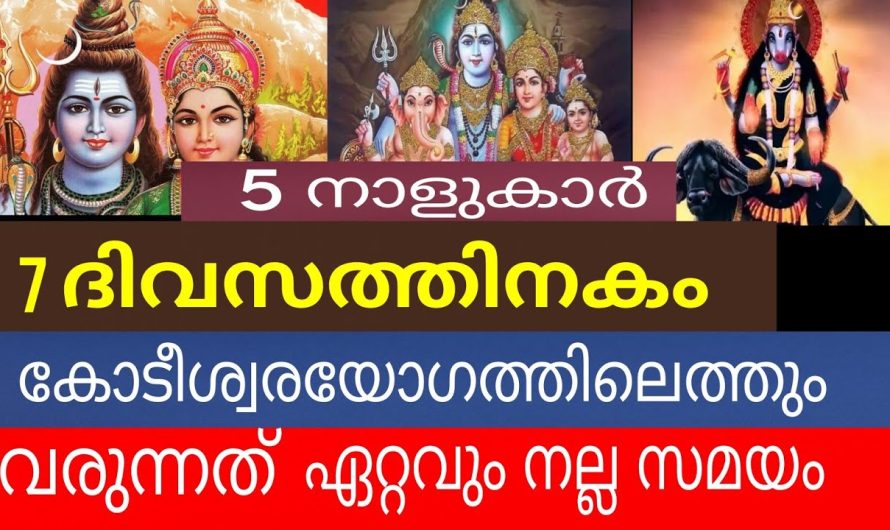 5 നാളുകാർ

7 ദിവസത്തിനകം

കോടീശ്വരയോഗത്തിലെത്തും

വരുന്നത് ഏറ്റവും നല്ല സമയം